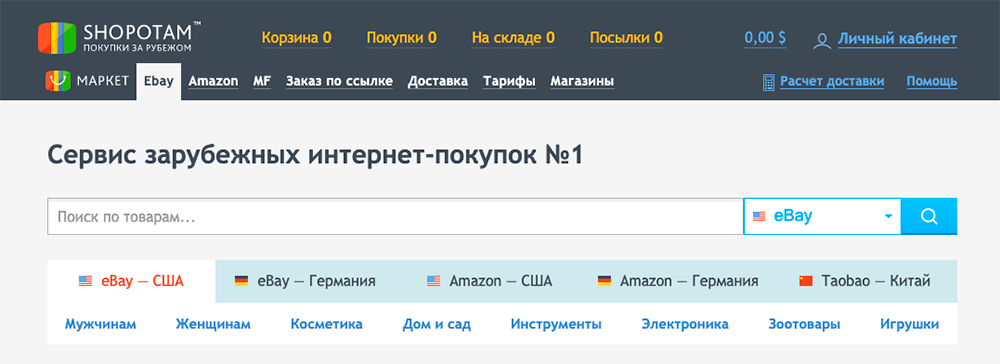 SHOPOTAM™
ПОКУПКИ ЗА РУБЕЖОМ

Корзина 0 Покупки 0 На складе 0 Посылки 0 0,00 $ Личный кабинет

МАРКЕТ Ebay Amazon MF Заказ по ссылке Доставка Тарифы Магазины Расчет доставки Помощь

Сервис зарубежных интернет-покупок №1

Поиск по товарам... eBay

eBay — США eBay — Германия Amazon — США Amazon — Германия Taobao — Китай

Мужчинам Женщинам Косметика Дом и сад Инструменты Электроника Зоотовары Игрушки